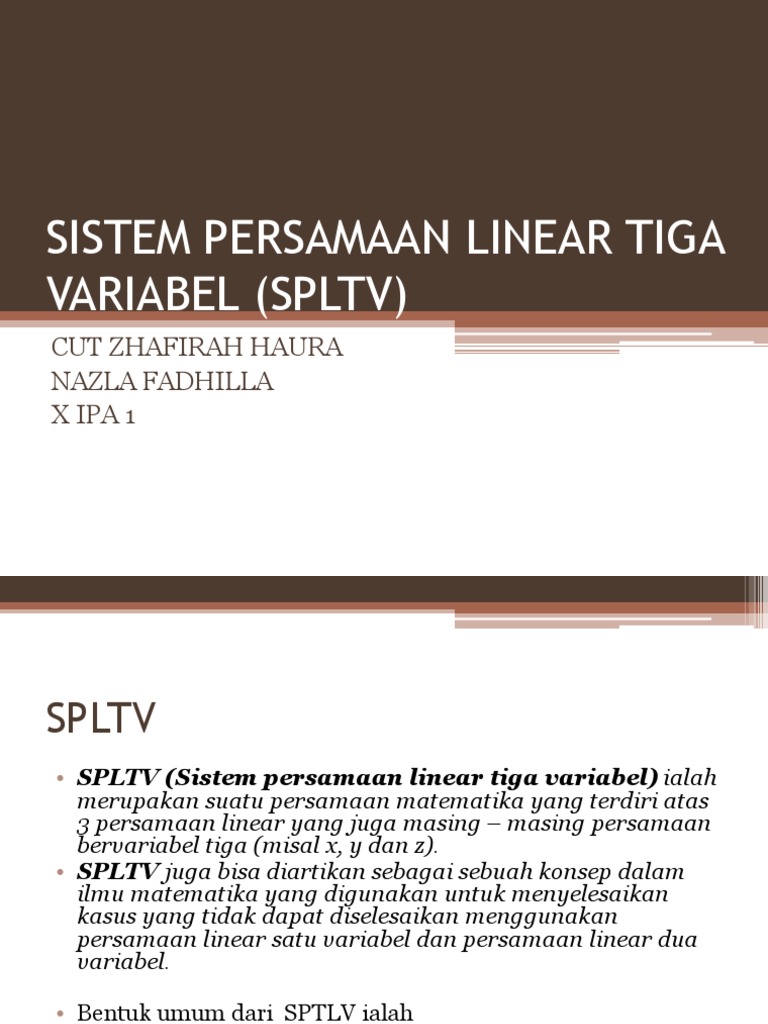 SISTEM PERSAMAAN LINEAR TIGA VARIABEL (SPLTV)

CUT ZHAFIRAH HAURA
NAZLA FADHILLA
X IPA 1

SPLTV

• SPLTV (Sistem persamaan linear tiga variabel) ialah merupakan suatu persamaan matematika yang terdiri atas 3 persamaan linear yang juga masing – masing persamaan bervariabel tiga (misal x, y dan z).
• SPLTV juga bisa diartikan sebagai sebuah konsep dalam ilmu matematika yang digunakan untuk menyelesaikan kasus yang tidak dapat diselesaikan menggunakan persamaan linear satu variabel dan persamaan linear dua variabel.

• Bentuk umum dari SPTLV ialah